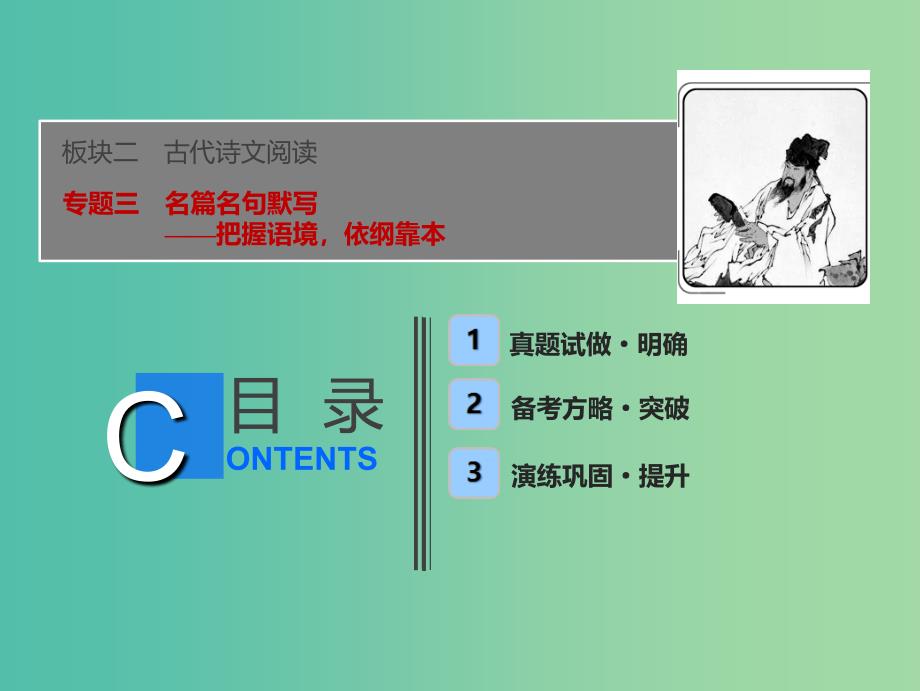 板块二　古代诗文阅读

专题三　名篇名句默写
——把握语境，依纲靠本

C 目 录
ONTENTS

1 真题试做・明确

2 备考方略・突破

3 演练巩固・提升